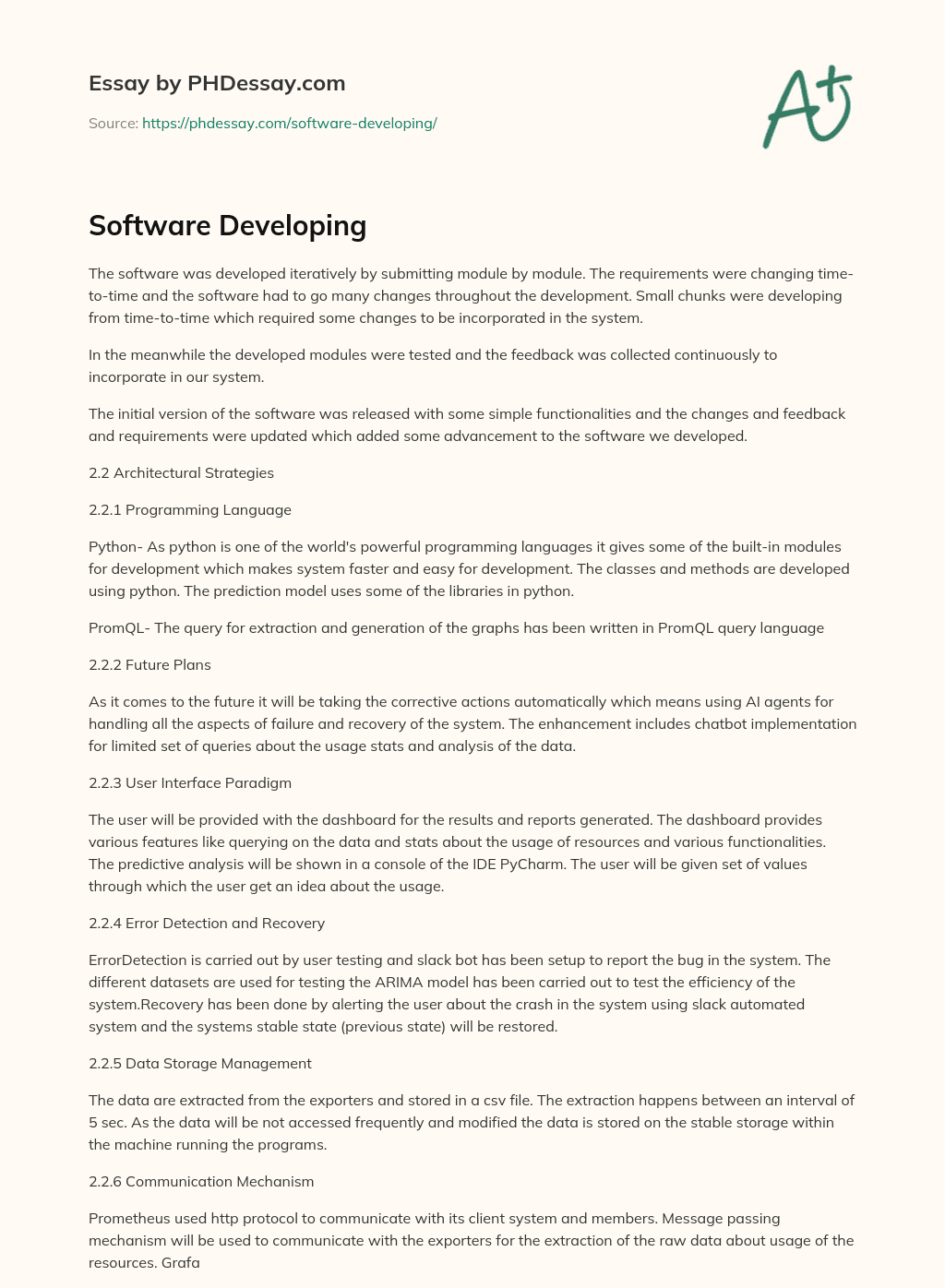 Essay by PHDessay.com

Source: https://phdessay.com/software-developing/

A+

Software Developing

The software was developed iteratively by submitting module by module. The requirements were changing time-to-time and the software had to go many changes throughout the development. Small chunks were developing from time-to-time which required some changes to be incorporated in the system.

In the meanwhile the developed modules were tested and the feedback was collected continuously to incorporate in our system.

The initial version of the software was released with some simple functionalities and the changes and feedback and requirements were updated which added some advancement to the software we developed.

2.2 Architectural Strategies

2.2.1 Programming Language

Python- As python is one of the world's powerful programming languages it gives some of the built-in modules for development which makes system faster and easy for development. The classes and methods are developed using python. The prediction model uses some of the libraries in python.

PromQL- The query for extraction and generation of the graphs has been written in PromQL query language

2.2.2 Future Plans

As it comes to the future it will be taking the corrective actions automatically which means using AI agents for handling all the aspects of failure and recovery of the system. The enhancement includes chatbot implementation for limited set of queries about the usage stats and analysis of the data.

2.2.3 User Interface Paradigm

The user will be provided with the dashboard for the results and reports generated. The dashboard provides various features like querying on the data and stats about the usage of resources and various functionalities. The predictive analysis will be shown in a console of the IDE PyCharm. The user will be given set of values through which the user get an idea about the usage.

2.2.4 Error Detection and Recovery

ErrorDetection is carried out by user testing and slack bot has been setup to report the bug in the system. The different datasets are used for testing the ARIMA model has been carried out to test the efficiency of the system.Recovery has been done by alerting the user about the crash in the system using slack automated system and the systems stable state (previous state) will be restored.

2.2.5 Data Storage Management

The data are extracted from the exporters and stored in a csv file. The extraction happens between an interval of 5 sec. As the data will be not accessed frequently and modified the data is stored on the stable storage within the machine running the programs.

2.2.6 Communication Mechanism

Prometheus used http protocol to communicate with its client system and members. Message passing mechanism will be used to communicate with the exporters for the extraction of the raw data about usage of the resources. Grafa